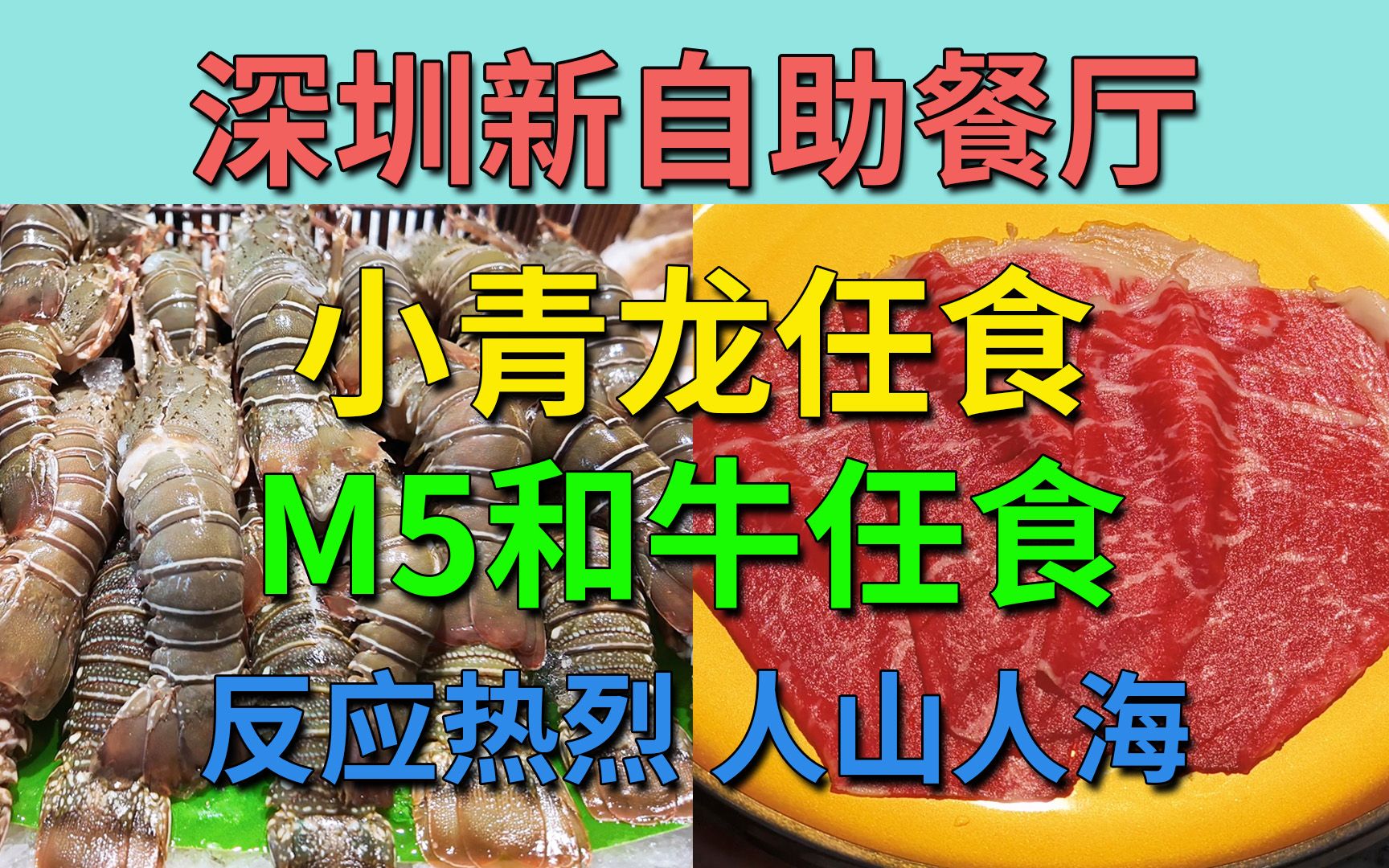 深圳新自助餐厅

小青龙任食

M5和牛任食

反应热烈 人山人海